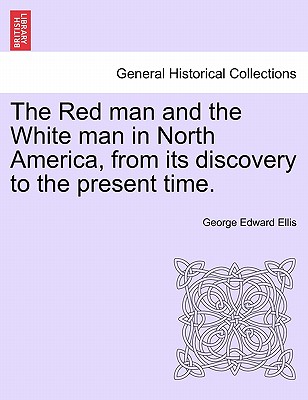 BRITISH LIBRARY

General Historical Collections

The Red man and the White man in North America, from its discovery to the present time.

George Edward Ellis